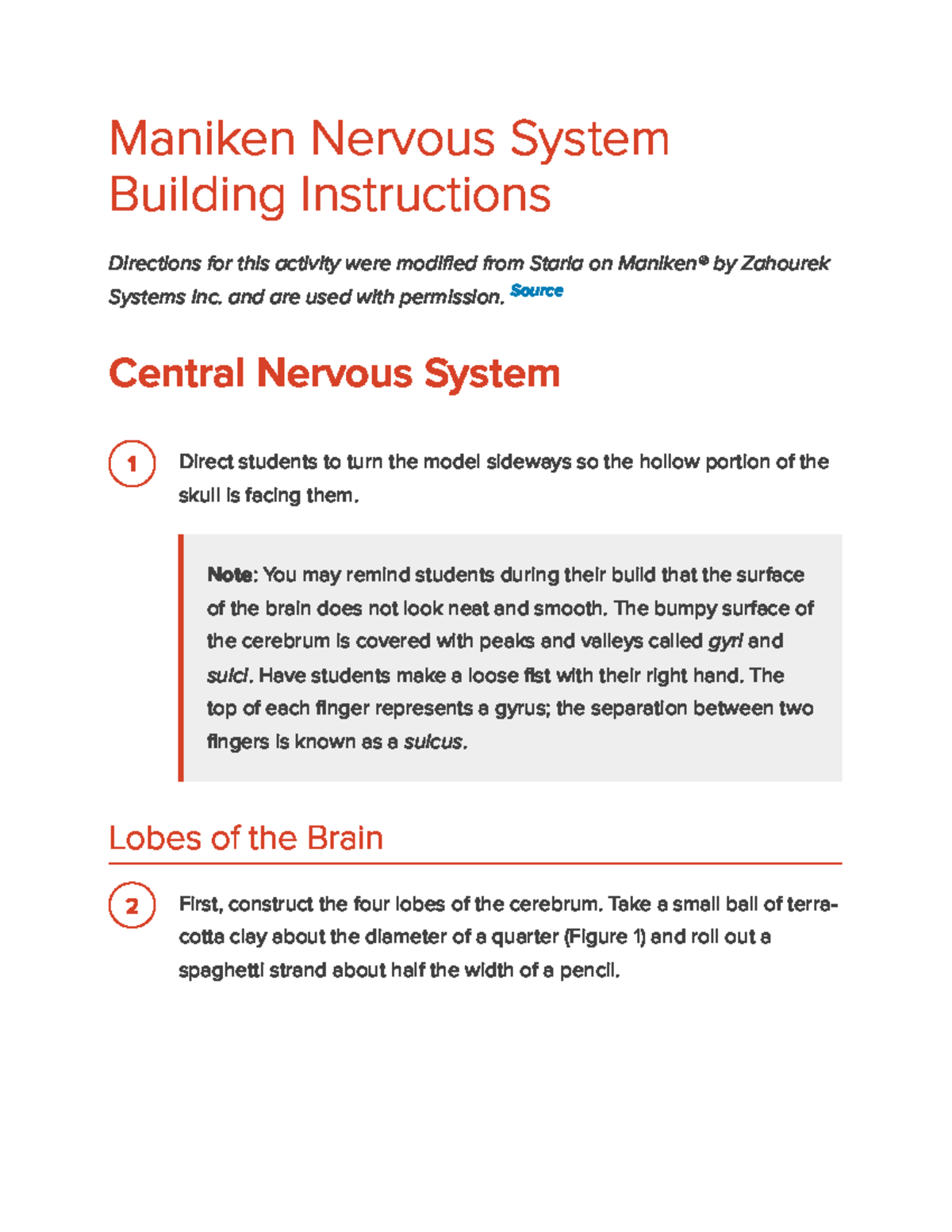 Maniken Nervous System Building Instructions

Directions for this activity were modified from Starla on Maniken® by Zahourek Systems Inc. and are used with permission. Source

Central Nervous System

1 Direct students to turn the model sideways so the hollow portion of the skull is facing them.

Note: You may remind students during their build that the surface of the brain does not look neat and smooth. The bumpy surface of the cerebrum is covered with peaks and valleys called gyri and sulci. Have students make a loose fist with their right hand. The top of each finger represents a gyrus; the separation between two fingers is known as a sulcus.

Lobes of the Brain

2 First, construct the four lobes of the cerebrum. Take a small ball of terra-cotta clay about the diameter of a quarter (Figure 1) and roll out a spaghetti strand about half the width of a pencil.